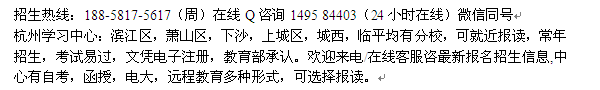 招生热线：188-5817-5617（周）在线 Q 咨询 1495 84403（24 小时在线）微信同号

杭州学习中心：滨江区，萧山区，下沙，上城区，城西，临平均有分校，可就近报读，常年招生，考试易过，文凭电子注册，教育部承认。欢迎来电/在线客服咨最新报名招生信息，中心有自考，函授，电大，远程教育多种形式，可选择报读。